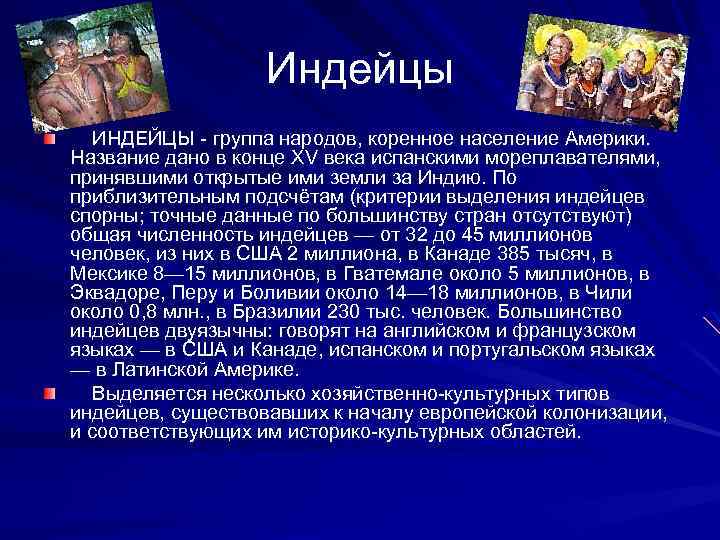 Индейцы

ИНДЕЙЦЫ - группа народов, коренное население Америки. Название дано в конце XV века испанскими мореплавателями, принявшими открытые ими земли за Индию. По приблизительным подсчётам (критерии выделения индейцев спорны; точные данные по большинству стран отсутствуют) общая численность индейцев — от 32 до 45 миллионов человек, из них в США 2 миллиона, в Канаде 385 тысяч, в Мексике 8—15 миллионов, в Гватемале около 5 миллионов, в Эквадоре, Перу и Боливии около 14—18 миллионов, в Чили около 0,8 млн., в Бразилии 230 тыс. человек. Большинство индейцев двуязычны: говорят на английском и французском языках — в США и Канаде, испанском и португальском языках — в Латинской Америке.

Выделяется несколько хозяйственно-культурных типов индейцев, существовавших к началу европейской колонизации, и соответствующих им историко-культурных областей.